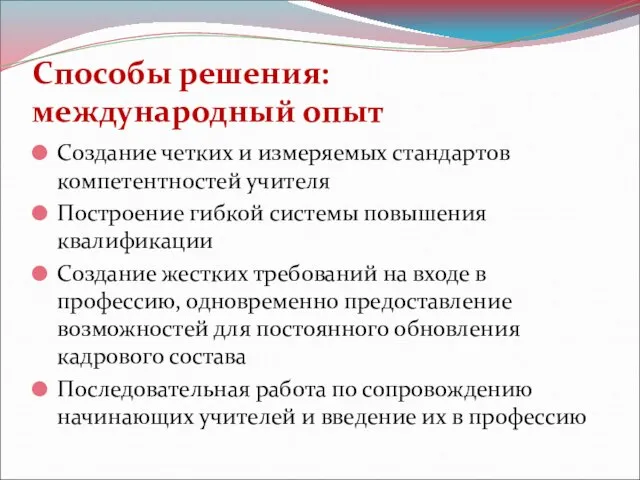 Способы решения: международный опыт

Создание четких и измеряемых стандартов компетентностей учителя

Построение гибкой системы повышения квалификации

Создание жестких требований на входе в профессию, одновременно предоставление возможностей для постоянного обновления кадрового состава

Последовательная работа по сопровождению начинающих учителей и введение их в профессию